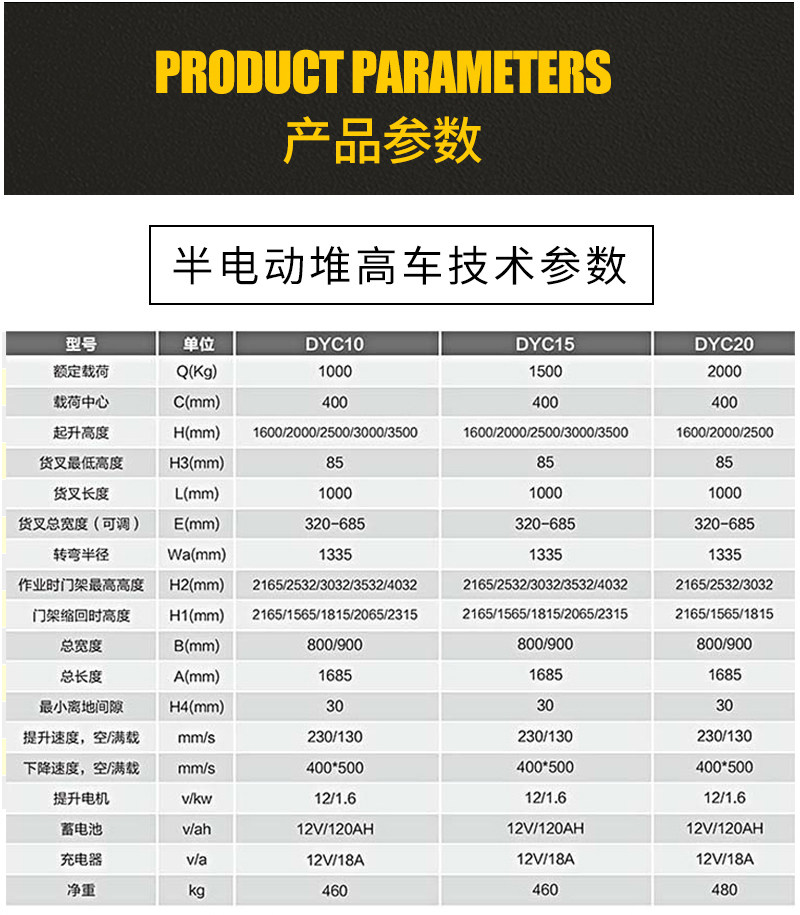 PRODUCT PARAMETERS
产品参数

半电动堆高车技术参数

| 型号 | 单位 | DYC10 | DYC15 | DYC20 |
|---|---|---|---|---|
| 额定载荷 | Q(Kg) | 1000 | 1500 | 2000 |
| 载荷中心 | C(mm) | 400 | 400 | 400 |
| 起升高度 | H(mm) | 1600/2000/2500/3000/3500 | 1600/2000/2500/3000/3500 | 1600/2000/2500 |
| 货叉最低高度 | H3(mm) | 85 | 85 | 85 |
| 货叉长度 | L(mm) | 1000 | 1000 | 1000 |
| 货叉总宽度（可调） | E(mm) | 320-685 | 320-685 | 320-685 |
| 转弯半径 | Wa(mm) | 1335 | 1335 | 1335 |
| 作业时门架最高高度 | H2(mm) | 2165/2532/3032/3532/4032 | 2165/2532/3032/3532/4032 | 2165/2532/3032 |
| 门架缩回时高度 | H1(mm) | 2165/1565/1815/2065/2315 | 2165/1565/1815/2065/2315 | 2165/1565/1815 |
| 总宽度 | B(mm) | 800/900 | 800/900 | 800/900 |
| 总长度 | A(mm) | 1685 | 1685 | 1685 |
| 最小离地间隙 | H4(mm) | 30 | 30 | 30 |
| 提升速度，空/满载 | mm/s | 230/130 | 230/130 | 230/130 |
| 下降速度，空/满载 | mm/s | 400*500 | 400*500 | 400*500 |
| 提升电机 | v/kw | 12/1.6 | 12/1.6 | 12/1.6 |
| 蓄电池 | v/ah | 12V/120AH | 12V/120AH | 12V/120AH |
| 充电器 | v/a | 12V/18A | 12V/18A | 12V/18A |
| 净重 | kg | 460 | 460 | 480 |